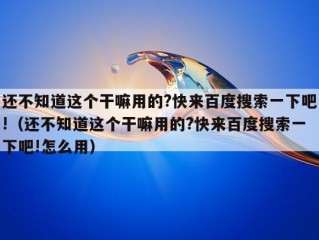 还不知道这个干嘛用的?快来百度搜索一下吧!（还不知道这个干嘛用的?快来百度搜索一下吧!怎么用）